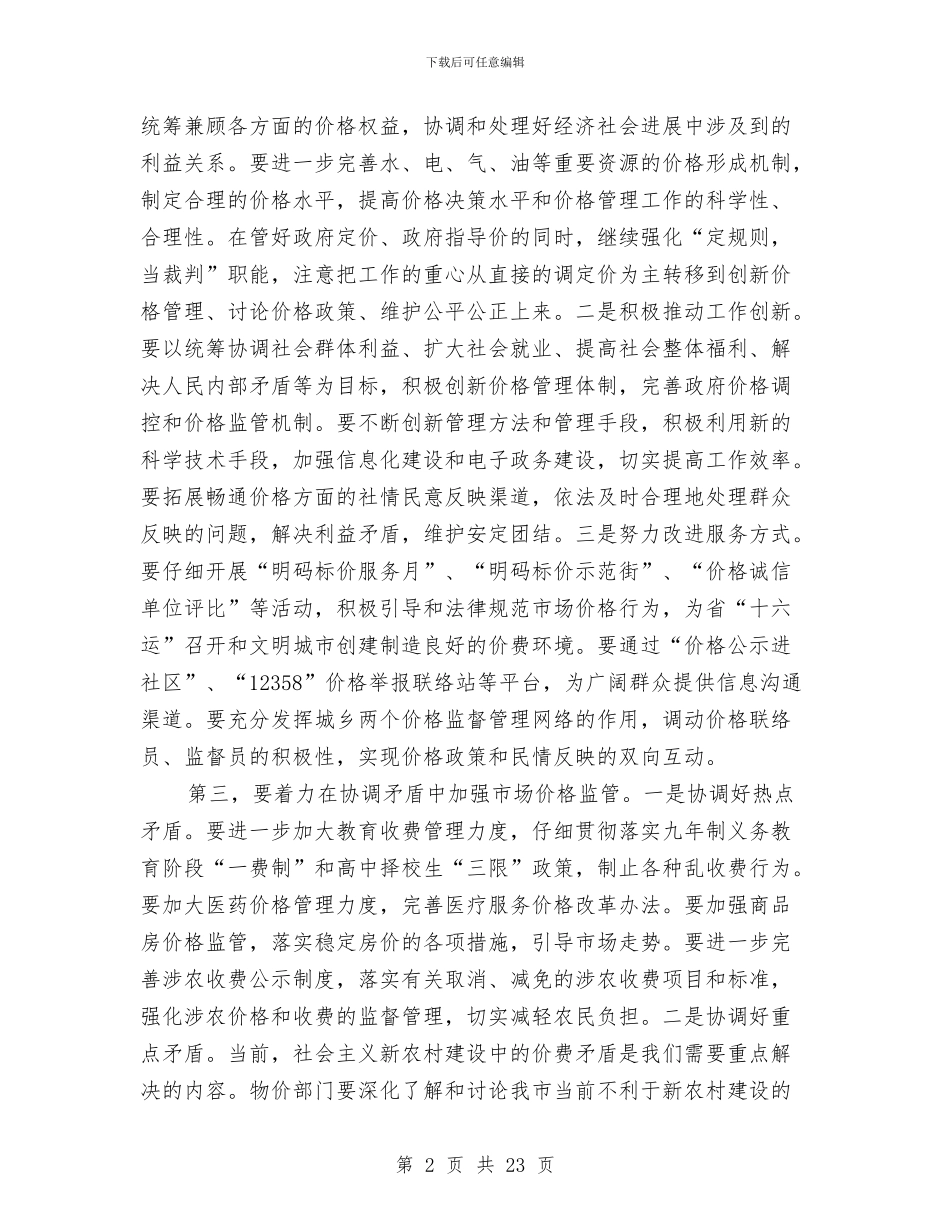 下载后可任意编辑

统筹兼顾各方面的价格权益，协调和处理好经济社会进展中涉及到的利益关系。要进一步完善水、电、气、油等重要资源的价格形成机制，制定合理的价格水平，提高价格决策水平和价格管理工作的科学性、合理性。在管好政府定价、政府指导价的同时，继续强化“定规则，当裁判”职能，注意把工作的重心从直接的调定价为主转移到创新价格管理、讨论价格政策、维护公平公正上来。二是积极推动工作创新。要以统筹协调社会群体利益、扩大社会就业、提高社会整体福利、解决人民内部矛盾等为目标，积极创新价格管理体制，完善政府价格调控和价格监管机制。要不断创新管理方法和管理手段，积极利用新的科学技术手段，加强信息化建设和电子政务建设，切实提高工作效率。要拓展畅通价格方面的社情民意反映渠道，依法及时合理地处理群众反映的问题，解决利益矛盾，维护安定团结。三是努力改进服务方式。要仔细开展“明码标价服务月”、“明码标价示范街”、“价格诚信单位评比”等活动，积极引导和法律规范市场价格行为，为省“十六运”召开和文明城市创建制造良好的价费环境。要通过“价格公示进社区”、“12358”价格举报联络站等平台，为广阔群众提供信息沟通渠道。要充分发挥城乡两个价格监督管理网络的作用，调动价格联络员、监督员的积极性，实现价格政策和民情反映的双向互动。

第三，要着力在协调矛盾中加强市场价格监管。一是协调好热点矛盾。要进一步加大教育收费管理力度，仔细贯彻落实九年制义务教育阶段“一费制”和高中择校生“三限”政策，制止各种乱收费行为。要加大医药价格管理力度，完善医疗服务价格改革办法。要加强商品房价格监管，落实稳定房价的各项措施，引导市场走势。要进一步完善涉农收费公示制度，落实有关取消、减免的涉农收费项目和标准，强化涉农价格和收费的监督管理，切实减轻农民负担。二是协调好重点矛盾。当前，社会主义新农村建设中的价费矛盾是我们需要重点解决的内容。物价部门要深化了解和讨论我市当前不利于新农村建设的

第 2 页 共 23 页